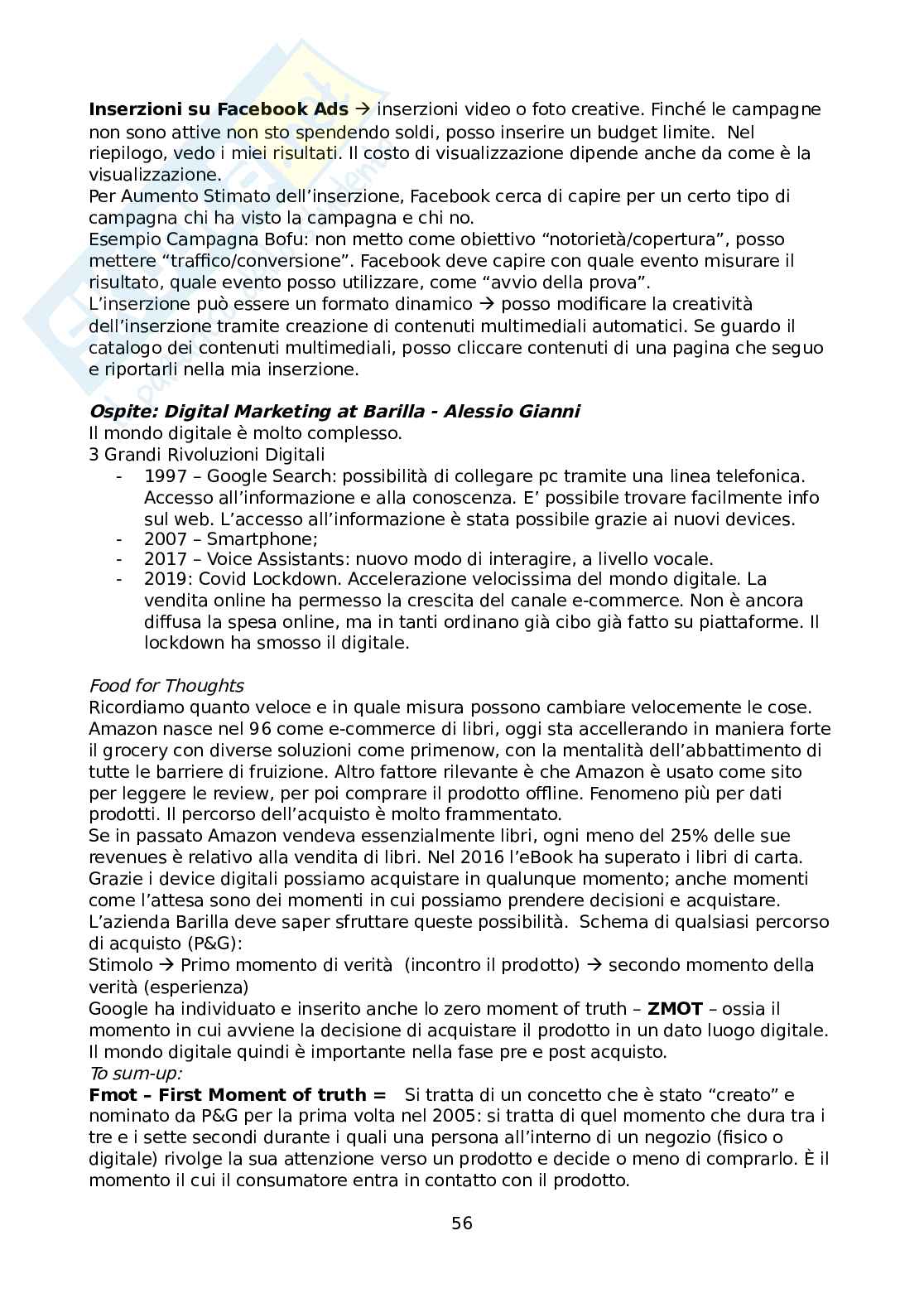 **Inserzioni su Facebook Ads** → inserzioni video o foto creative. Finché le campagne non sono attive non sto spendendo soldi, posso inserire un budget limite. Nel riepilogo, vedo i miei risultati. Il costo di visualizzazione dipende anche da come è la visualizzazione.
Per Aumento Stimato dell'inserzione, Facebook cerca di capire per un certo tipo di campagna chi ha visto la campagna e chi no.
Esempio Campagna Bofu: non metto come obiettivo "notorietà/copertura", posso mettere "traffico/conversione". Facebook deve capire con quale evento misurare il risultato, quale evento posso utilizzare, come "avvio della prova".
L'inserzione può essere un formato dinamico → posso modificare la creatività dell'inserzione tramite creazione di contenuti multimediali automatici. Se guardo il catalogo dei contenuti multimediali, posso cliccare contenuti di una pagina che seguo e riportarli nella mia inserzione.

***Ospite: Digital Marketing at Barilla - Alessio Gianni***
Il mondo digitale è molto complesso.
3 Grandi Rivoluzioni Digitali
- 1997 – Google Search: possibilità di collegare pc tramite una linea telefonica. Accesso all'informazione e alla conoscenza. E' possibile trovare facilmente info sul web. L'accesso all'informazione è stata possibile grazie ai nuovi devices.
- 2007 – Smartphone;
- 2017 – Voice Assistants: nuovo modo di interagire, a livello vocale.
- 2019: Covid Lockdown. Accelerazione velocissima del mondo digitale. La vendita online ha permesso la crescita del canale e-commerce. Non è ancora diffusa la spesa online, ma in tanti ordinano già cibo già fatto su piattaforme. Il lockdown ha smosso il digitale.

*Food for Thoughts*
Ricordiamo quanto veloce e in quale misura possono cambiare velocemente le cose. Amazon nasce nel 96 come e-commerce di libri, oggi sta accellerando in maniera forte il grocery con diverse soluzioni come primenow, con la mentalità dell'abbattimento di tutte le barriere di fruizione. Altro fattore rilevante è che Amazon è usato come sito per leggere le review, per poi comprare il prodotto offline. Fenomeno più per dati prodotti. Il percorso dell'acquisto è molto frammentato.
Se in passato Amazon vendeva essenzialmente libri, ogni meno del 25% delle sue revenues è relativo alla vendita di libri. Nel 2016 l'eBook ha superato i libri di carta. Grazie i device digitali possiamo acquistare in qualunque momento; anche momenti come l'attesa sono dei momenti in cui possiamo prendere decisioni e acquistare. L'azienda Barilla deve saper sfruttare queste possibilità. Schema di qualsiasi percorso di acquisto (P&G):
Stimolo → Primo momento di verità (incontro il prodotto) → secondo momento della verità (esperienza)
Google ha individuato e inserito anche lo zero moment of truth – **ZMOT** – ossia il momento in cui avviene la decisione di acquistare il prodotto in un dato luogo digitale. Il mondo digitale quindi è importante nella fase pre e post acquisto.
*To sum-up:*
**Fmot – First Moment of truth =** Si tratta di un concetto che è stato "creato" e nominato da P&G per la prima volta nel 2005: si tratta di quel momento che dura tra i tre e i sette secondi durante i quali una persona all'interno di un negozio (fisico o digitale) rivolge la sua attenzione verso un prodotto e decide o meno di comprarlo. È il momento il cui il consumatore entra in contatto con il prodotto.

56